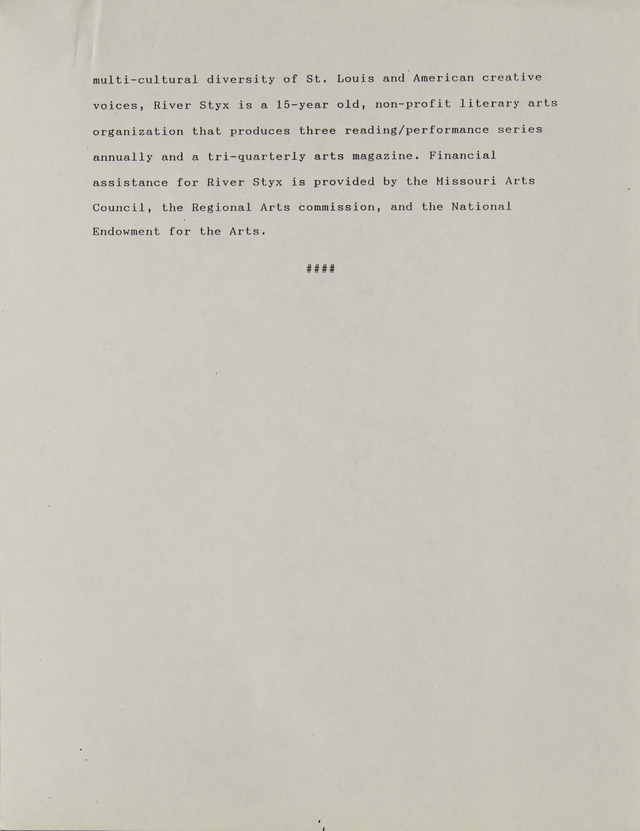 multi-cultural diversity of St. Louis and American creative voices, River Styx is a 15-year old, non-profit literary arts organization that produces three reading/performance series annually and a tri-quarterly arts magazine. Financial assistance for River Styx is provided by the Missouri Arts Council, the Regional Arts commission, and the National Endowment for the Arts.

####